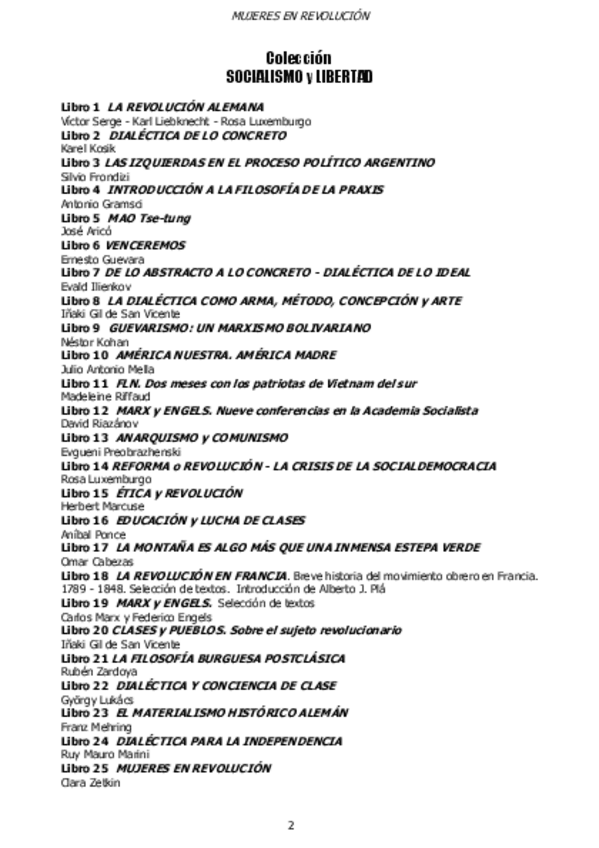 MUJERES EN REVOLUCIÓN

Colección
SOCIALISMO y LIBERTAD

Libro 1 LA REVOLUCIÓN ALEMANA
Víctor Serge - Karl Liebknecht - Rosa Luxemburgo
Libro 2 DIALÉCTICA DE LO CONCRETO
Karel Kosik
Libro 3 LAS IZQUIERDAS EN EL PROCESO POLÍTICO ARGENTINO
Silvio Frondizi
Libro 4 INTRODUCCIÓN A LA FILOSOFÍA DE LA PRAXIS
Antonio Gramsci
Libro 5 MAO Tse-tung
José Aricó
Libro 6 VENCEREMOS
Ernesto Guevara
Libro 7 DE LO ABSTRACTO A LO CONCRETO - DIALÉCTICA DE LO IDEAL
Evald Ilienkov
Libro 8 LA DIALÉCTICA COMO ARMA, MÉTODO, CONCEPCIÓN y ARTE
Iñaki Gil de San Vicente
Libro 9 GUEVARISMO: UN MARXISMO BOLIVARIANO
Néstor Kohan
Libro 10 AMÉRICA NUESTRA. AMÉRICA MADRE
Julio Antonio Mella
Libro 11 FLN. Dos meses con los patriotas de Vietnam del sur
Madeleine Riffaud
Libro 12 MARX y ENGELS. Nueve conferencias en la Academia Socialista
David Riazánov
Libro 13 ANARQUISMO y COMUNISMO
Evgueni Preobrazhenski
Libro 14 REFORMA o REVOLUCIÓN - LA CRISIS DE LA SOCIALDEMOCRACIA
Rosa Luxemburgo
Libro 15 ÉTICA y REVOLUCIÓN
Herbert Marcuse
Libro 16 EDUCACIÓN y LUCHA DE CLASES
Aníbal Ponce
Libro 17 LA MONTAÑA ES ALGO MÁS QUE UNA INMENSA ESTEPA VERDE
Omar Cabezas
Libro 18 LA REVOLUCIÓN EN FRANCIA. Breve historia del movimiento obrero en Francia. 1789 - 1848. Selección de textos. Introducción de Alberto J. Plá
Libro 19 MARX y ENGELS. Selección de textos
Carlos Marx y Federico Engels
Libro 20 CLASES y PUEBLOS. Sobre el sujeto revolucionario
Iñaki Gil de San Vicente
Libro 21 LA FILOSOFÍA BURGUESA POSTCLÁSICA
Rubén Zardoya
Libro 22 DIALÉCTICA Y CONCIENCIA DE CLASE
György Lukács
Libro 23 EL MATERIALISMO HISTÓRICO ALEMÁN
Franz Mehring
Libro 24 DIALÉCTICA PARA LA INDEPENDENCIA
Ruy Mauro Marini
Libro 25 MUJERES EN REVOLUCIÓN
Clara Zetkin

2